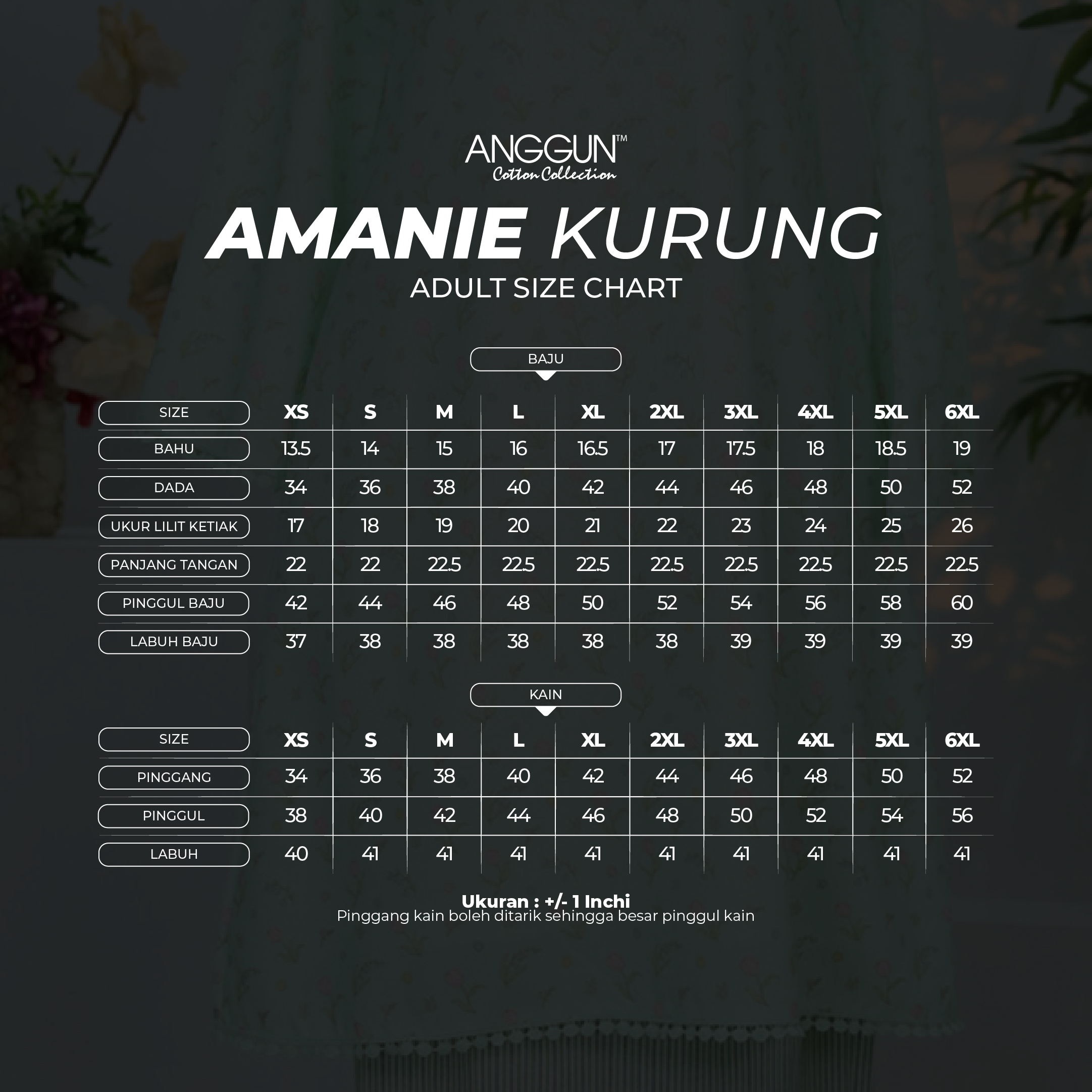 ANGGUN™
Cotton Collection

AMANIE KURUNG
ADULT SIZE CHART

BAJU

| SIZE | XS | S | M | L | XL | 2XL | 3XL | 4XL | 5XL | 6XL |
|---|---|---|---|---|---|---|---|---|---|---|
| BAHU | 13.5 | 14 | 15 | 16 | 16.5 | 17 | 17.5 | 18 | 18.5 | 19 |
| DADA | 34 | 36 | 38 | 40 | 42 | 44 | 46 | 48 | 50 | 52 |
| UKUR LILIT KETIAK | 17 | 18 | 19 | 20 | 21 | 22 | 23 | 24 | 25 | 26 |
| PANJANG TANGAN | 22 | 22 | 22.5 | 22.5 | 22.5 | 22.5 | 22.5 | 22.5 | 22.5 | 22.5 |
| PINGGUL BAJU | 42 | 44 | 46 | 48 | 50 | 52 | 54 | 56 | 58 | 60 |
| LABUH BAJU | 37 | 38 | 38 | 38 | 38 | 38 | 39 | 39 | 39 | 39 |

KAIN

| SIZE | XS | S | M | L | XL | 2XL | 3XL | 4XL | 5XL | 6XL |
|---|---|---|---|---|---|---|---|---|---|---|
| PINGGANG | 34 | 36 | 38 | 40 | 42 | 44 | 46 | 48 | 50 | 52 |
| PINGGUL | 38 | 40 | 42 | 44 | 46 | 48 | 50 | 52 | 54 | 56 |
| LABUH | 40 | 41 | 41 | 41 | 41 | 41 | 41 | 41 | 41 | 41 |

Ukuran : +/- 1 Inchi
Pinggang kain boleh ditarik sehingga besar pinggul kain